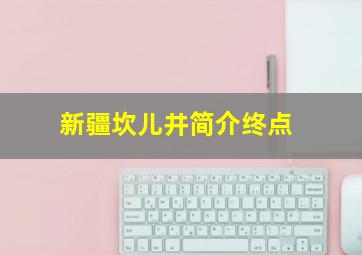 新疆坎儿井简介终点